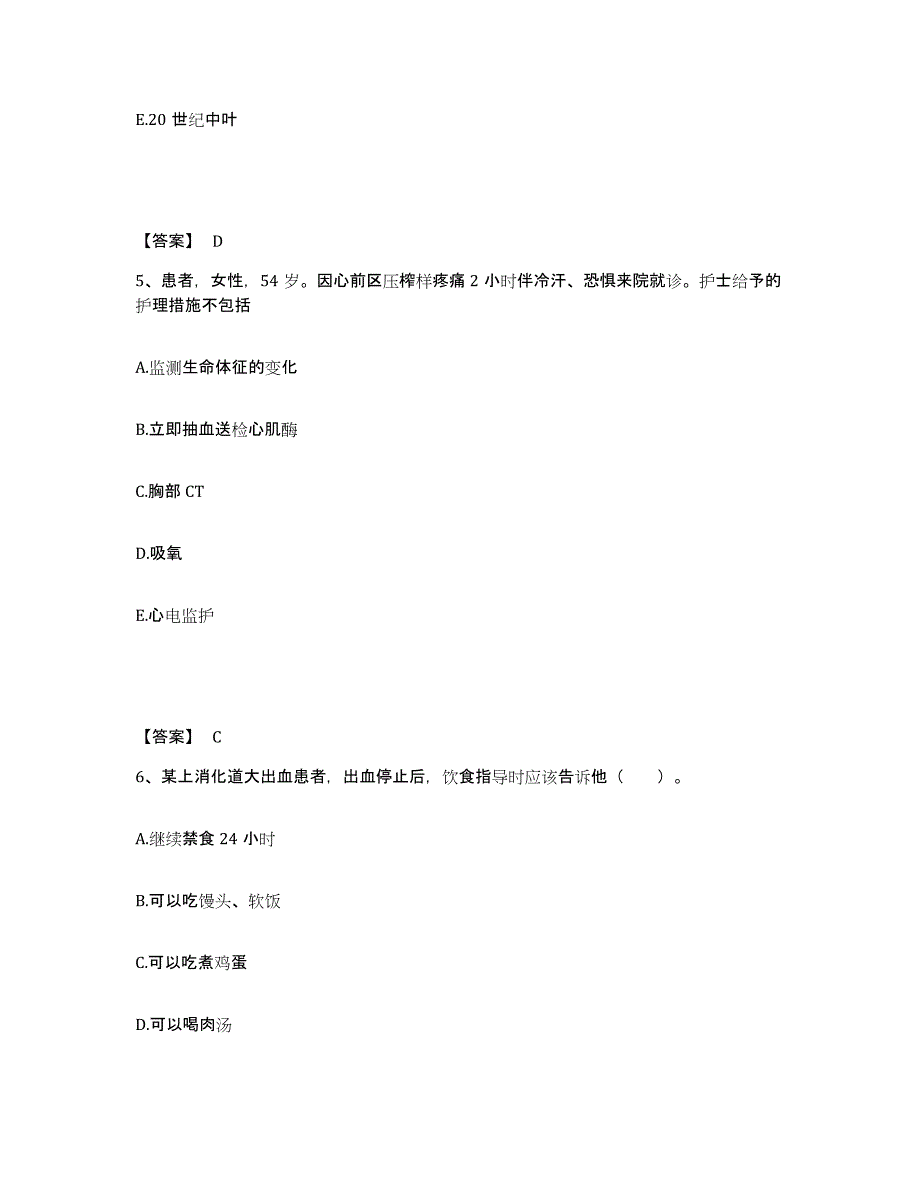 E.20 世纪中叶

【答案】 D

5、患者，女性，54 岁。因心前区压榨样疼痛 2 小时伴冷汗、恐惧来院就诊。护士给予的护理措施不包括

A.监测生命体征的变化

B.立即抽血送检心肌酶

C.胸部 CT

D.吸氧

E.心电监护

【答案】 C

6、某上消化道大出血患者，出血停止后，饮食指导时应该告诉他（　　）。

A.继续禁食 24 小时

B.可以吃馒头、软饭

C.可以吃煮鸡蛋

D.可以喝肉汤